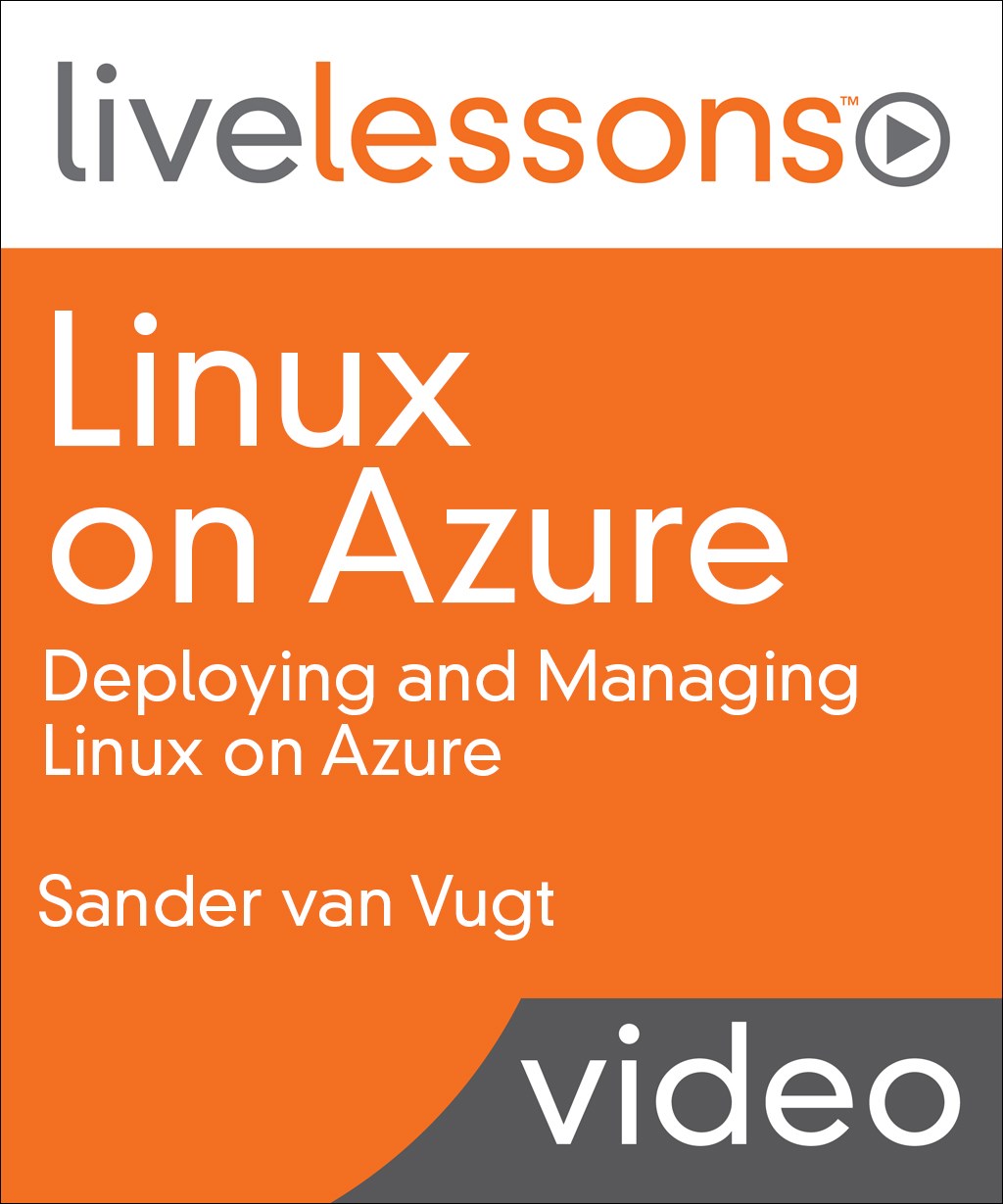 livelessons™

Linux on Azure

Deploying and Managing Linux on Azure

Sander van Vugt

video